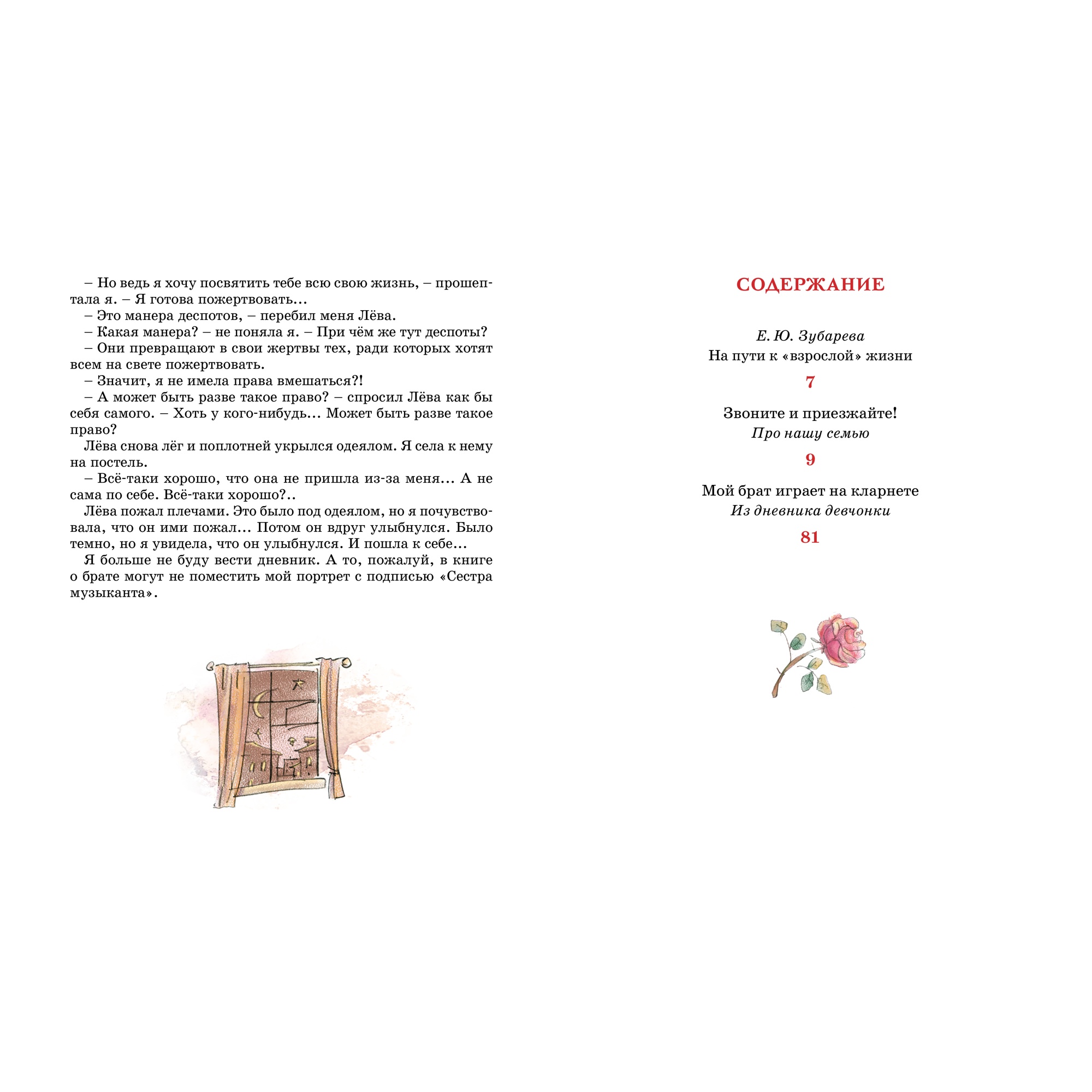 – Но ведь я хочу посвятить тебе всю свою жизнь, – прошептала я. – Я готова пожертвовать…

– Это манера деспотов, – перебил меня Лёва.

– Какая манера? – не поняла я. – При чём же тут деспоты?

– Они превращают в свои жертвы тех, ради которых хотят всем на свете пожертвовать.

– Значит, я не имела права вмешаться?!

– А может быть разве такое право? – спросил Лёва как бы себя самого. – Хоть у кого-нибудь… Может быть разве такое право?

Лёва снова лёг и поплотней укрылся одеялом. Я села к нему на постель.

– Всё-таки хорошо, что она не пришла из-за меня… А не сама по себе. Всё-таки хорошо?..

Лёва пожал плечами. Это было под одеялом, но я почувствовала, что он ими пожал… Потом он вдруг улыбнулся. Было темно, но я увидела, что он улыбнулся. И пошла к себе…

Я больше не буду вести дневник. А то, пожалуй, в книге о брате могут не поместить мой портрет с подписью «Сестра музыканта».

СОДЕРЖАНИЕ

Е. Ю. Зубарева
На пути к «взрослой» жизни
7

Звоните и приезжайте!
Про нашу семью
9

Мой брат играет на кларнете
Из дневника девчонки
81